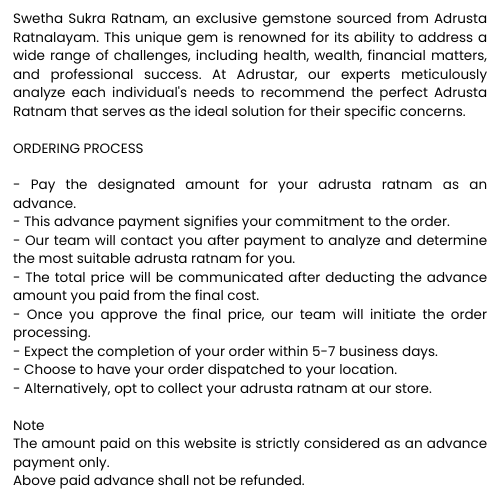 Swetha Sukra Ratnam, an exclusive gemstone sourced from Adrusta Ratnalayam. This unique gem is renowned for its ability to address a wide range of challenges, including health, wealth, financial matters, and professional success. At Adrustar, our experts meticulously analyze each individual's needs to recommend the perfect Adrusta Ratnam that serves as the ideal solution for their specific concerns.

ORDERING PROCESS

- Pay the designated amount for your adrusta ratnam as an advance.
- This advance payment signifies your commitment to the order.
- Our team will contact you after payment to analyze and determine the most suitable adrusta ratnam for you.
- The total price will be communicated after deducting the advance amount you paid from the final cost.
- Once you approve the final price, our team will initiate the order processing.
- Expect the completion of your order within 5-7 business days.
- Choose to have your order dispatched to your location.
- Alternatively, opt to collect your adrusta ratnam at our store.

Note
The amount paid on this website is strictly considered as an advance payment only.
Above paid advance shall not be refunded.